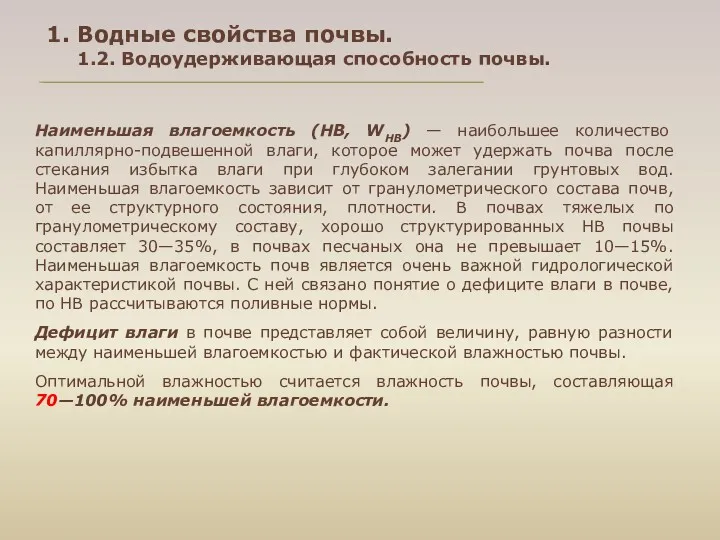 1. Водные свойства почвы.
1.2. Водоудерживающая способность почвы.

Наименьшая влагоемкость (НВ, $W_{НВ}$) — наибольшее количество капиллярно-подвешенной влаги, которое может удержать почва после стекания избытка влаги при глубоком залегании грунтовых вод. Наименьшая влагоемкость зависит от гранулометрического состава почв, от ее структурного состояния, плотности. В почвах тяжелых по гранулометрическому составу, хорошо структурированных НВ почвы составляет 30—35%, в почвах песчаных она не превышает 10—15%. Наименьшая влагоемкость почв является очень важной гидрологической характеристикой почвы. С ней связано понятие о дефиците влаги в почве, по НВ рассчитываются поливные нормы.

Дефицит влаги в почве представляет собой величину, равную разности между наименьшей влагоемкостью и фактической влажностью почвы.

Оптимальной влажностью считается влажность почвы, составляющая 70—100% наименьшей влагоемкости.